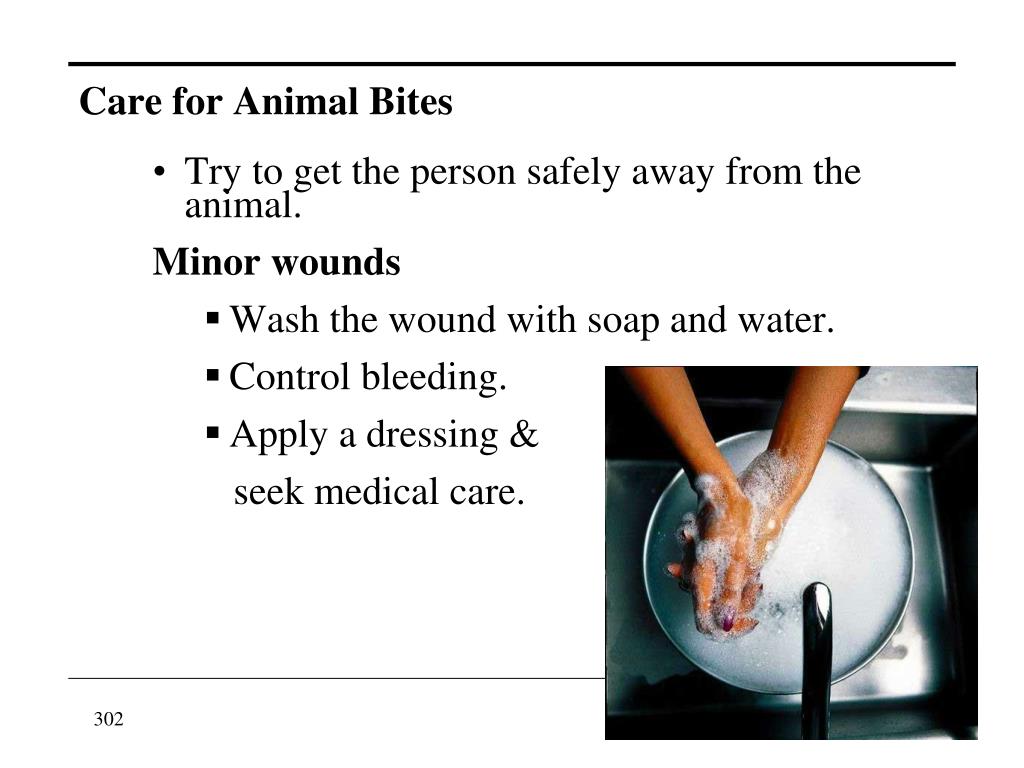 Care for Animal Bites

• Try to get the person safely away from the animal.

Minor wounds

▪ Wash the wound with soap and water.

▪ Control bleeding.

▪ Apply a dressing & seek medical care.

302